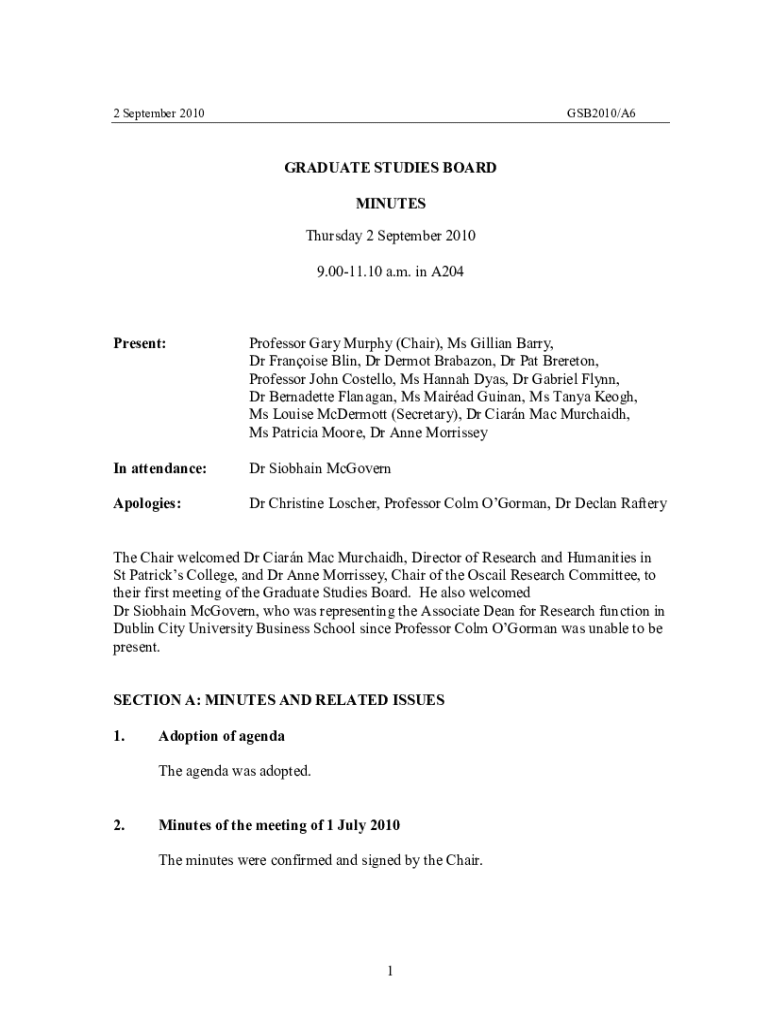 2 September 2010

GSB2010/A6

GRADUATE STUDIES BOARD

MINUTES

Thursday 2 September 2010

9.00-11.10 a.m. in A204

Present:

Professor Gary Murphy (Chair), Ms Gillian Barry, Dr Françoise Blin, Dr Dermot Brabazon, Dr Pat Brereton, Professor John Costello, Ms Hannah Dyas, Dr Gabriel Flynn, Dr Bernadette Flanagan, Ms Mairéad Guinan, Ms Tanya Keogh, Ms Louise McDermott (Secretary), Dr Ciarán Mac Murchaidh, Ms Patricia Moore, Dr Anne Morrissey

In attendance:

Dr Siobhain McGovern

Apologies:

Dr Christine Loscher, Professor Colm O'Gorman, Dr Declan Raftery

The Chair welcomed Dr Ciarán Mac Murchaidh, Director of Research and Humanities in St Patrick's College, and Dr Anne Morrissey, Chair of the Oscail Research Committee, to their first meeting of the Graduate Studies Board. He also welcomed Dr Siobhain McGovern, who was representing the Associate Dean for Research function in Dublin City University Business School since Professor Colm O'Gorman was unable to be present.

SECTION A: MINUTES AND RELATED ISSUES

1. Adoption of agenda

The agenda was adopted.

2. Minutes of the meeting of 1 July 2010

The minutes were confirmed and signed by the Chair.

1